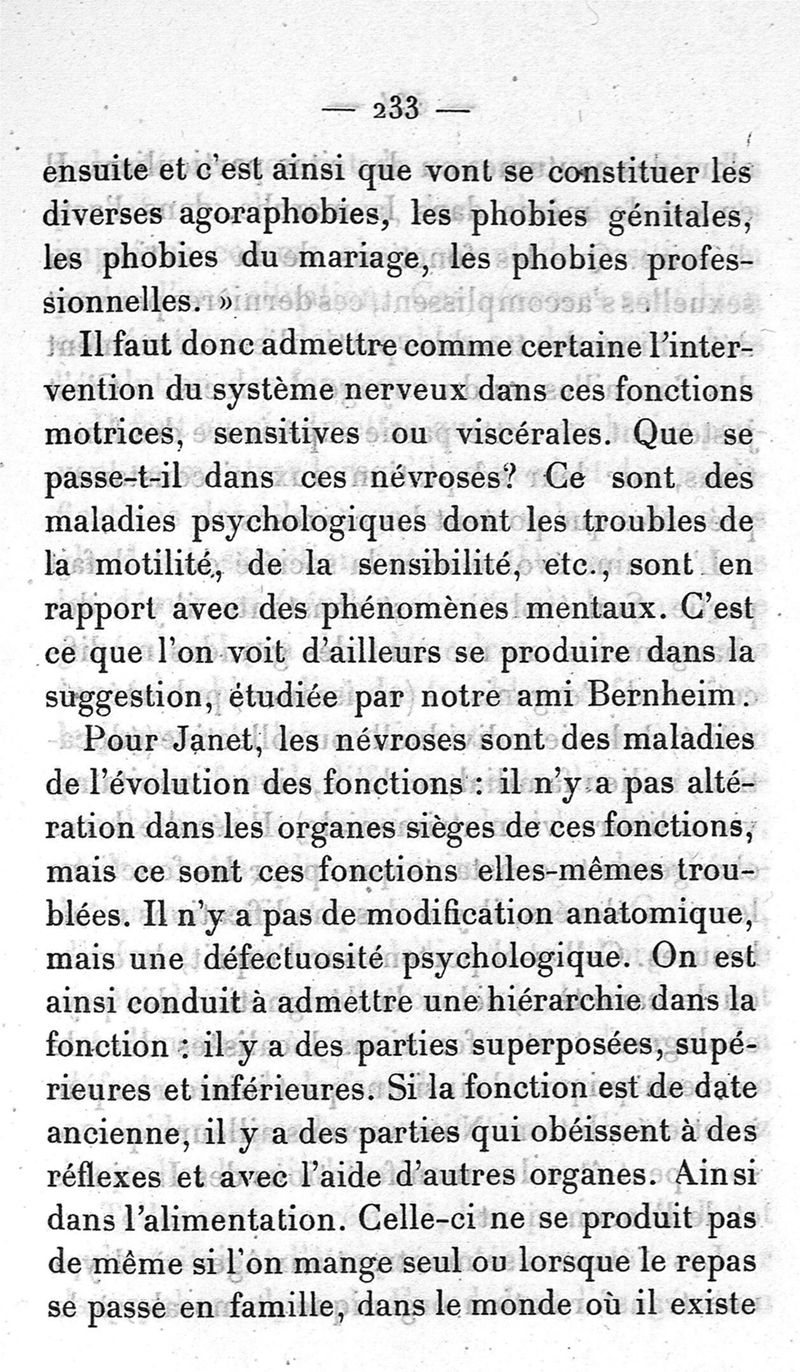 — 233 —

ensuite et c'est ainsi que vont se constituer les diverses agoraphobies, les phobies génitales, les phobies du mariage, les phobies professionnelles. »

Il faut donc admettre comme certaine l'intervention du système nerveux dans ces fonctions motrices, sensitives ou viscérales. Que se passe-t-il dans ces névroses? Ce sont des maladies psychologiques dont les troubles de la motilité, de la sensibilité, etc., sont en rapport avec des phénomènes mentaux. C'est ce que l'on voit d'ailleurs se produire dans la suggestion, étudiée par notre ami Bernheim.

Pour Janet, les névroses sont des maladies de l'évolution des fonctions : il n'y a pas altération dans les organes sièges de ces fonctions, mais ce sont ces fonctions elles-mêmes troublées. Il n'y a pas de modification anatomique, mais une défectuosité psychologique. On est ainsi conduit à admettre une hiérarchie dans la fonction : il y a des parties superposées, supérieures et inférieures. Si la fonction est de date ancienne, il y a des parties qui obéissent à des réflexes et avec l'aide d'autres organes. Ainsi dans l'alimentation. Celle-ci ne se produit pas de même si l'on mange seul ou lorsque le repas se passe en famille, dans le monde où il existe